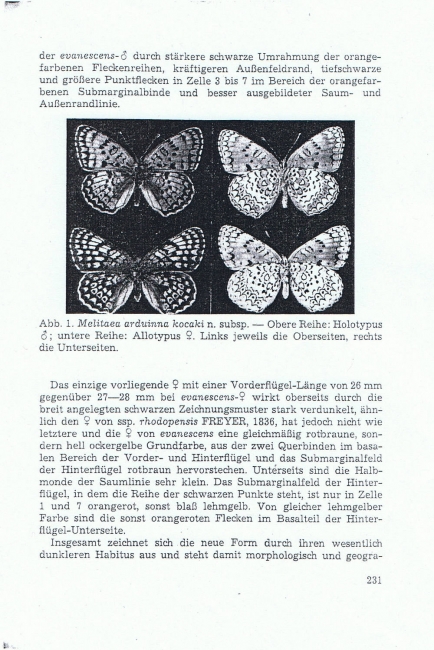 der evanescens-♂ durch stärkere schwarze Umrahmung der orangefarbenen Fleckenreihen, kräftigeren Außenfeldrand, tiefschwarze und größere Punktflecken in Zelle 3 bis 7 im Bereich der orangefarbenen Submarginalbinde und besser ausgebildeter Saum- und Außenrandlinie.

Abb. 1. Melitaea arduinna kocaki n. subsp. — Obere Reihe: Holotypus ♂; untere Reihe: Allotypus ♀. Links jeweils die Oberseiten, rechts die Unterseiten.

Das einzige vorliegende ♀ mit einer Vorderflügel-Länge von 26 mm gegenüber 27—28 mm bei evanescens-♀ wirkt oberseits durch die breit angelegten schwarzen Zeichnungsmuster stark verdunkelt, ähnlich den ♀ von ssp. rhodopensis FREYER, 1836, hat jedoch nicht wie letztere und die ♀ von evanescens eine gleichmäßig rotbraune, sondern hell ockergelbe Grundfarbe, aus der zwei Querbinden im basalen Bereich der Vorder- und Hinterflügel und das Submarginalfeld der Hinterflügel rotbraun hervorstechen. Unterseits sind die Halbmonde der Saumlinie sehr klein. Das Submarginalfeld der Hinterflügel, in dem die Reihe der schwarzen Punkte steht, ist nur in Zelle 1 und 7 orangerot, sonst blaß lehmgelb. Von gleicher lehmgelber Farbe sind die sonst orangeroten Flecken im Basalteil der Hinterflügel-Unterseite.

Insgesamt zeichnet sich die neue Form durch ihren wesentlich dunkleren Habitus aus und steht damit morphologisch und geogra-

231